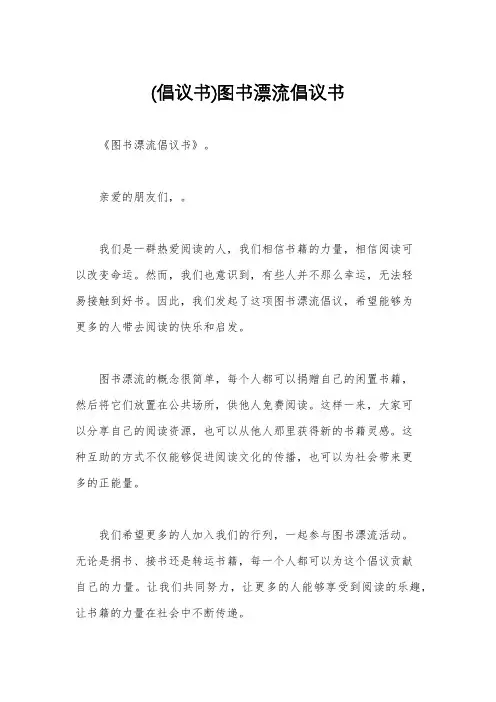 (倡议书)图书漂流倡议书

《图书漂流倡议书》。

亲爱的朋友们，。

我们是一群热爱阅读的人，我们相信书籍的力量，相信阅读可以改变命运。然而，我们也意识到，有些人并不那么幸运，无法轻易接触到好书。因此，我们发起了这项图书漂流倡议，希望能够为更多的人带去阅读的快乐和启发。

图书漂流的概念很简单，每个人都可以捐赠自己的闲置书籍，然后将它们放置在公共场所，供他人免费阅读。这样一来，大家可以分享自己的阅读资源，也可以从他人那里获得新的书籍灵感。这种互助的方式不仅能够促进阅读文化的传播，也可以为社会带来更多的正能量。

我们希望更多的人加入我们的行列，一起参与图书漂流活动。无论是捐书、接书还是转运书籍，每一个人都可以为这个倡议贡献自己的力量。让我们共同努力，让更多的人能够享受到阅读的乐趣，让书籍的力量在社会中不断传递。